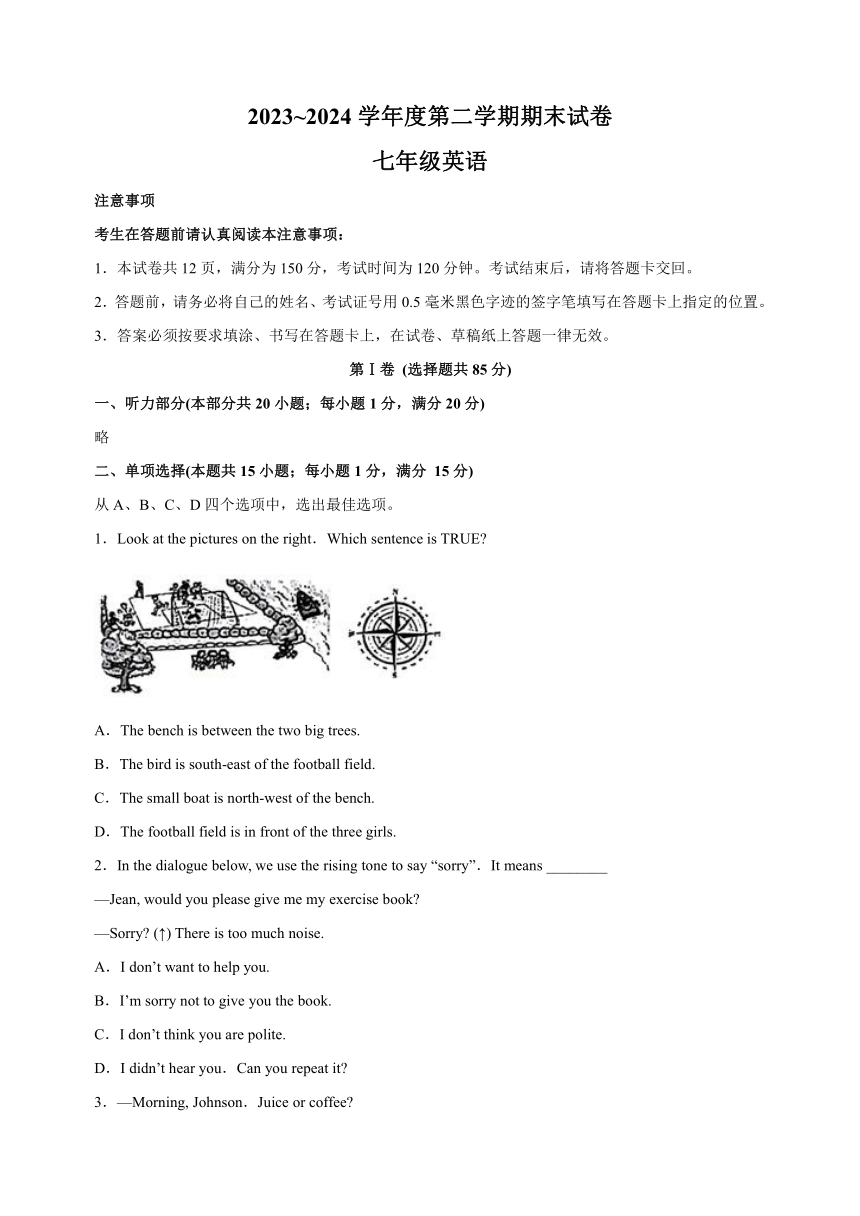 2023~2024 学年度第二学期期末试卷

七年级英语

注意事项

考生在答题前请认真阅读本注意事项：

1．本试卷共 12 页，满分为 150 分，考试时间为 120 分钟。考试结束后，请将答题卡交回。

2．答题前，请务必将自己的姓名、考试证号用 0.5 毫米黑色字迹的签字笔填写在答题卡上指定的位置。

3．答案必须按要求填涂、书写在答题卡上，在试卷、草稿纸上答题一律无效。

第Ⅰ卷 (选择题共 85 分)

一、听力部分(本部分共 20 小题；每小题 1 分，满分 20 分)

略

二、单项选择(本题共 15 小题；每小题 1 分，满分 15 分)

从 A、B、C、D 四个选项中，选出最佳选项。

1．Look at the pictures on the right．Which sentence is TRUE?

A．The bench is between the two big trees.

B．The bird is south-east of the football field.

C．The small boat is north-west of the bench.

D．The football field is in front of the three girls.

2．In the dialogue below, we use the rising tone to say “sorry”．It means ________

—Jean, would you please give me my exercise book?

—Sorry? (↑) There is too much noise.

A．I don’t want to help you.

B．I’m sorry not to give you the book.

C．I don’t think you are polite.

D．I didn’t hear you．Can you repeat it?

3．—Morning, Johnson．Juice or coffee?